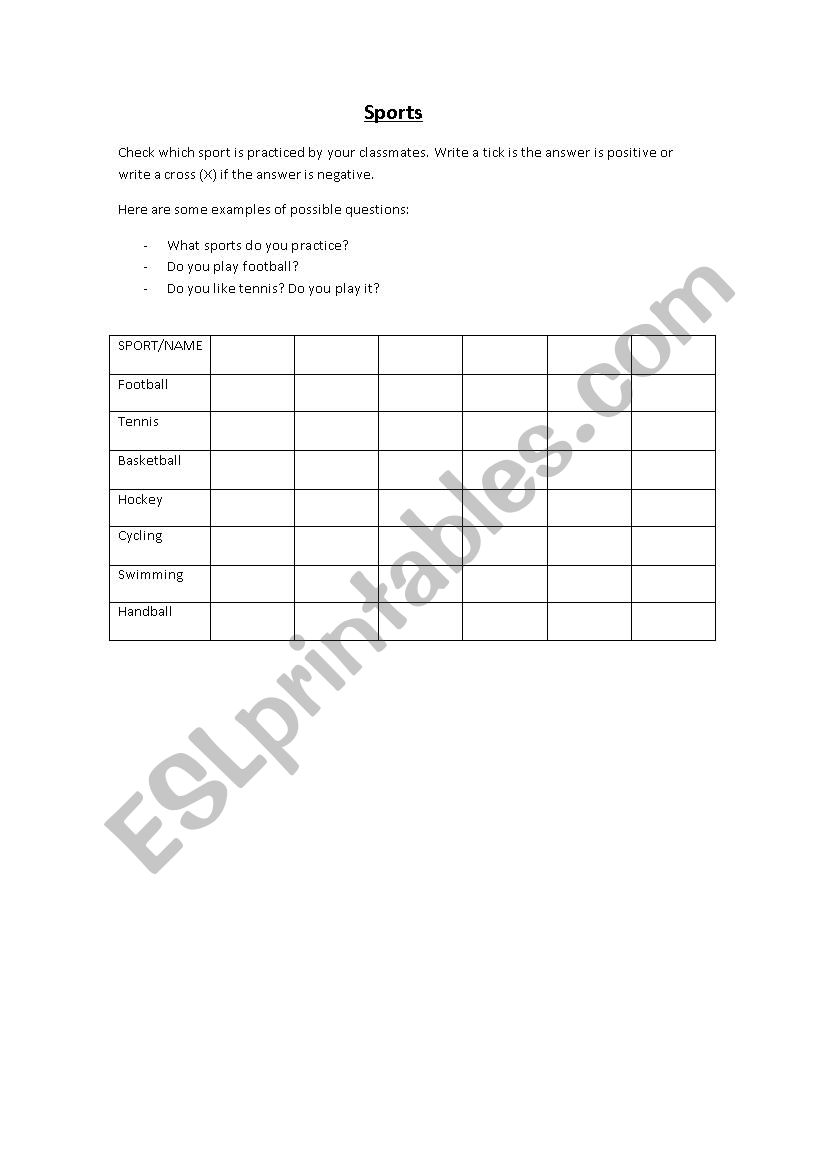 Sports

Check which sport is practiced by your classmates. Write a tick is the answer is positive or write a cross (X) if the answer is negative.

Here are some examples of possible questions:

- What sports do you practice?
- Do you play football?
- Do you like tennis? Do you play it?

| SPORT/NAME | | | | | | |
|---|---|---|---|---|---|---|
| Football | | | | | | |
| Tennis | | | | | | |
| Basketball | | | | | | |
| Hockey | | | | | | |
| Cycling | | | | | | |
| Swimming | | | | | | |
| Handball | | | | | | |

ESLprintables.com